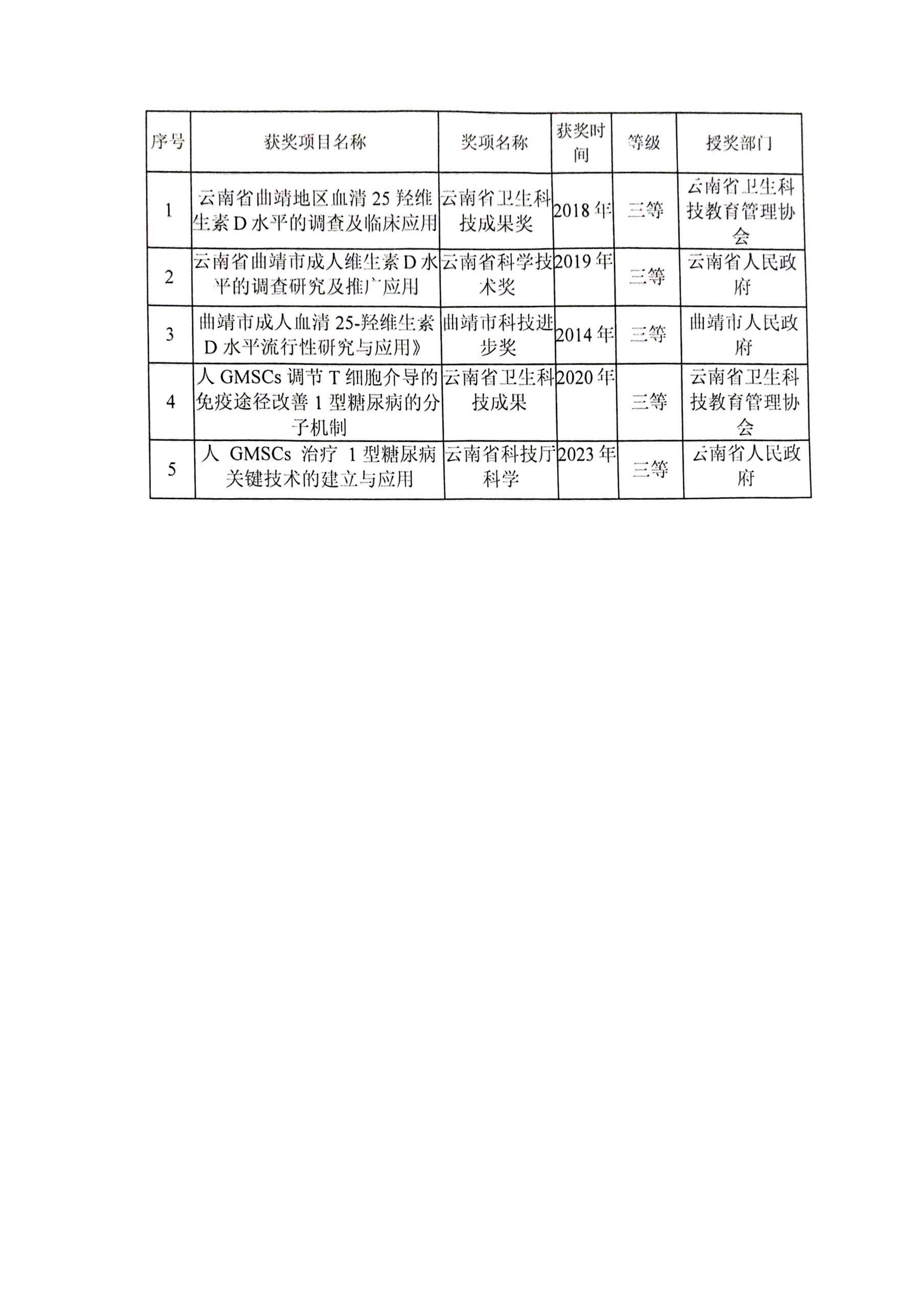 | 序号 | 获奖项目名称 | 奖项名称 | 获奖时间 | 等级 | 授奖部门 |
|---|---|---|---|---|---|
| 1 | 云南省曲靖地区血清 25 羟维生素 D 水平的调查及临床应用 | 云南省卫生科技成果奖 | 2018 年 | 三等 | 云南省卫生科技教育管理协会 |
| 2 | 云南省曲靖市成人维生素 D 水平的调查研究及推广应用 | 云南省科学技术奖 | 2019 年 | 三等 | 云南省人民政府 |
| 3 | 曲靖市成人血清 25-羟维生素 D 水平流行性研究与应用》 | 曲靖市科技进步奖 | 2014 年 | 三等 | 曲靖市人民政府 |
| 4 | 人 GMSCs 调节 T 细胞介导的免疫途径改善 1 型糖尿病的分子机制 | 云南省卫生科技成果 | 2020 年 | 三等 | 云南省卫生科技教育管理协会 |
| 5 | 人 GMSCs 治疗 1 型糖尿病关键技术的建立与应用 | 云南省科技厅科学 | 2023 年 | 三等 | 云南省人民政府 |